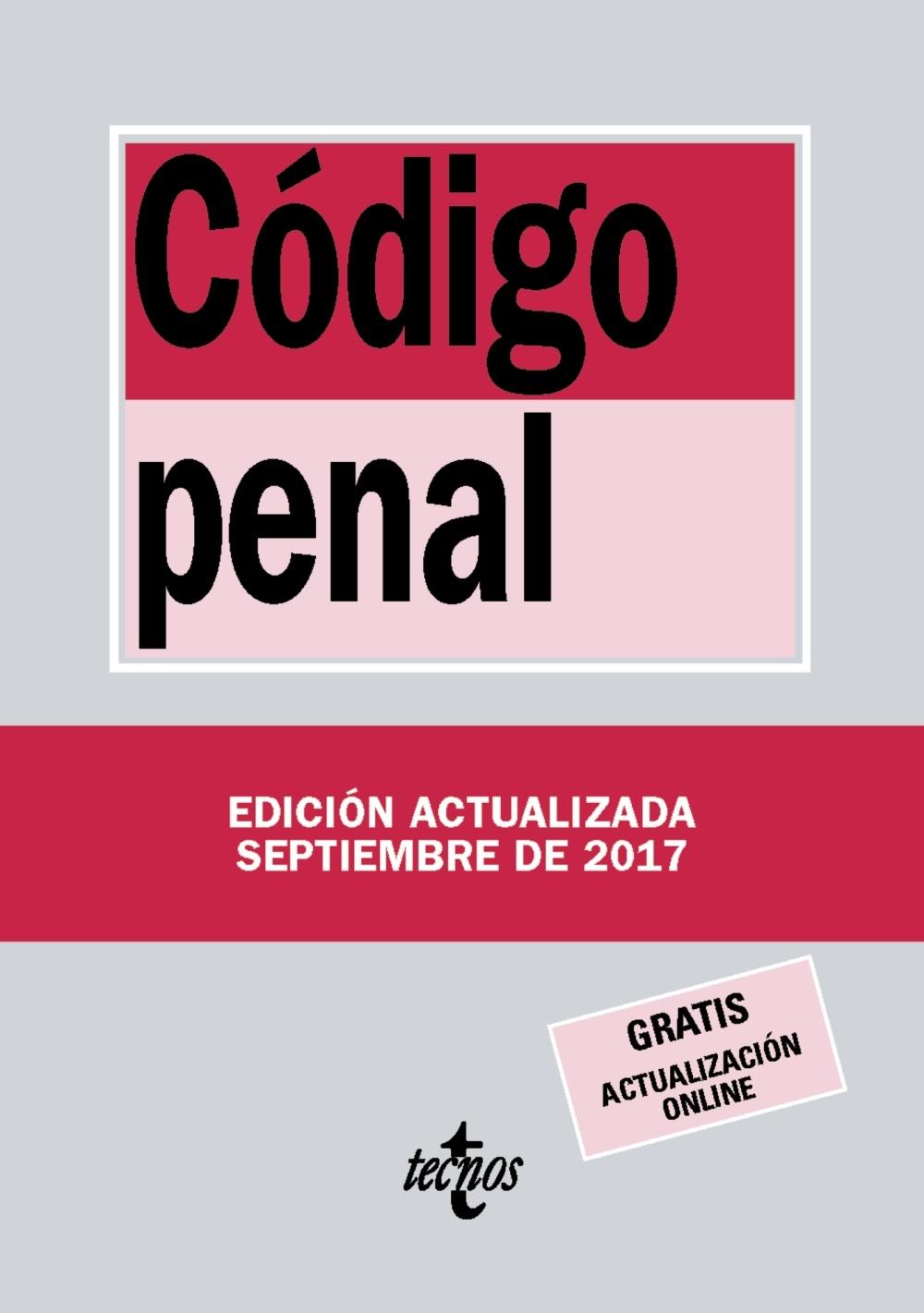 Código penal

EDICIÓN ACTUALIZADA
SEPTIEMBRE DE 2017

GRATIS
ACTUALIZACIÓN ONLINE

tecnos